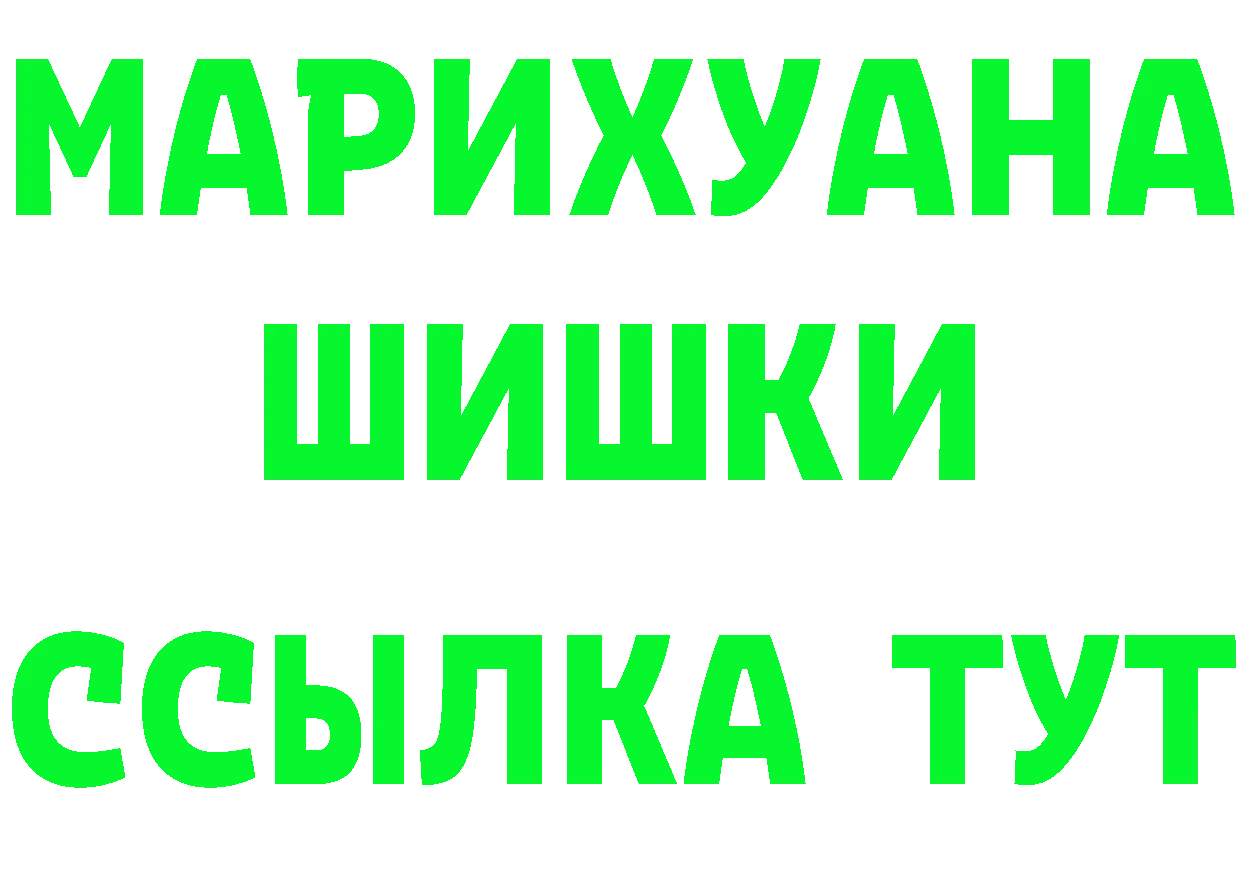 МАРИХУАНА
ШИШКИ
ССЫЛКА ТУТ